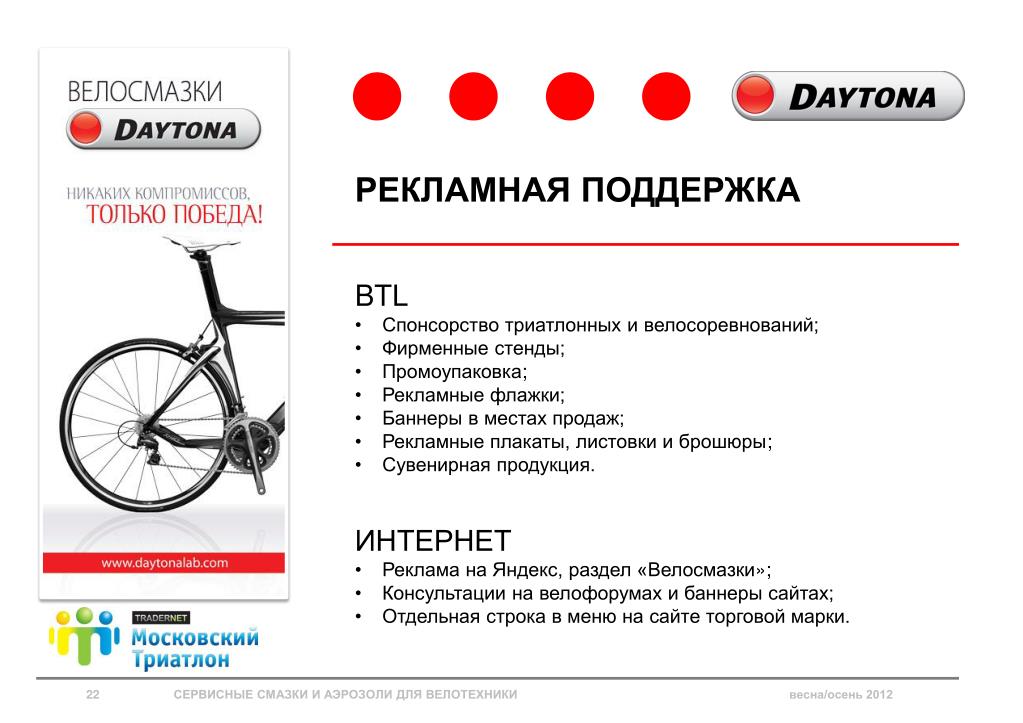 ВЕЛОСМАЗКИ
DAYTONA

НИКАКИХ КОМПРОМИССОВ,
ТОЛЬКО ПОБЕДА!

www.daytonalab.com

TRADERNET
Московский
Триатлон

DAYTONA

РЕКЛАМНАЯ ПОДДЕРЖКА

BTL
• Спонсорство триатлонных и велосоревнований;
• Фирменные стенды;
• Промоупаковка;
• Рекламные флажки;
• Баннеры в местах продаж;
• Рекламные плакаты, листовки и брошюры;
• Сувенирная продукция.

ИНТЕРНЕТ
• Реклама на Яндекс, раздел «Велосмазки»;
• Консультации на велофорумах и баннеры сайтах;
• Отдельная строка в меню на сайте торговой марки.

22 СЕРВИСНЫЕ СМАЗКИ И АЭРОЗОЛИ ДЛЯ ВЕЛОТЕХНИКИ весна/осень 2012